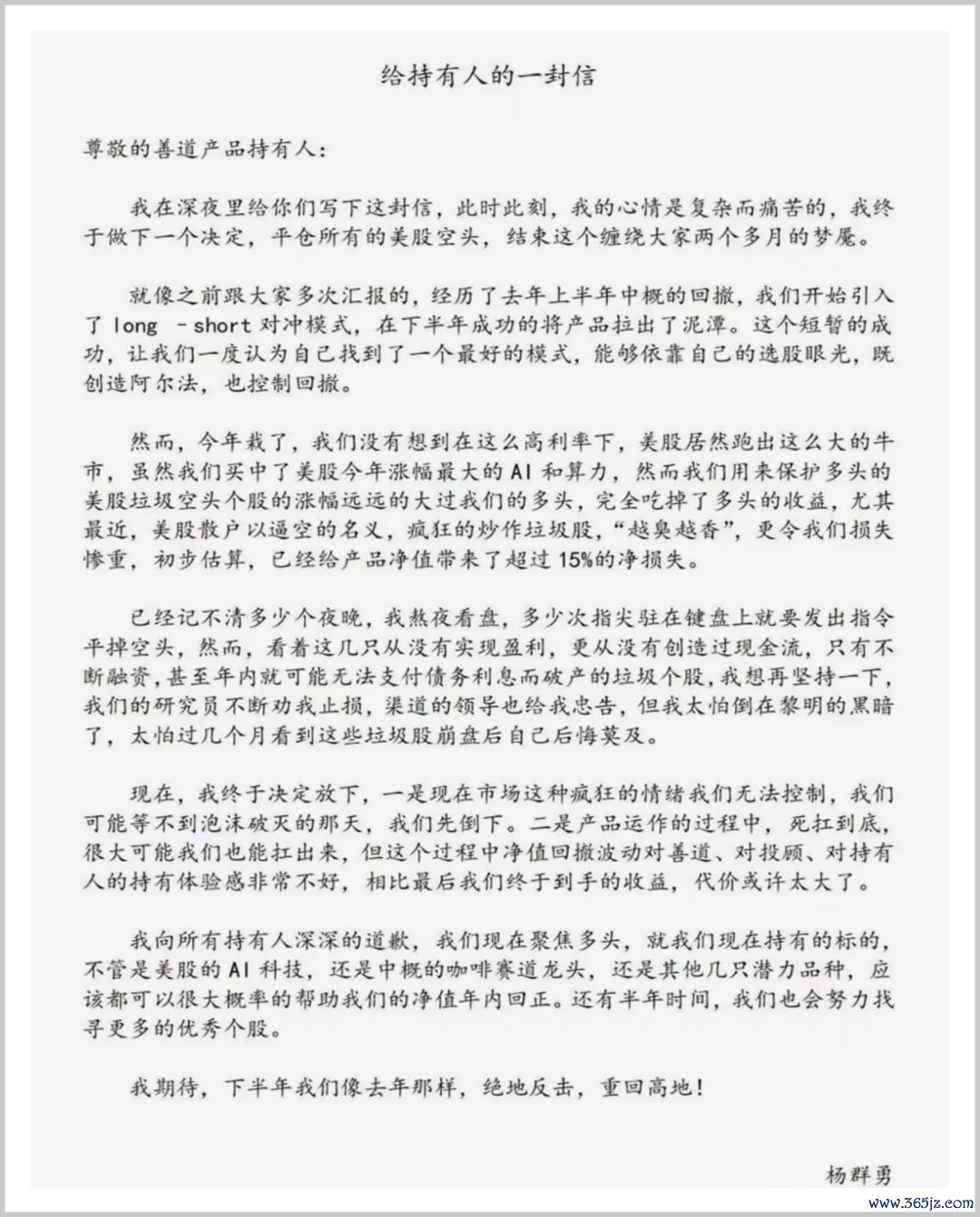 给持有人的一封信

尊敬的善道产品持有人：

我在深夜里给你们写下这封信，此时此刻，我的心情是复杂而痛苦的，我终于做下一个决定，平仓所有的美股空头，结束这个缠绕大家两个多月的梦魇。

就像之前跟大家多次汇报的，经历了去年上半年中概的回撤，我们开始引入了 long -short 对冲模式，在下半年成功的将产品拉出了泥潭。这个短暂的成功，让我们一度认为自己找到了一个最好的模式，能够依靠自己的选股眼光，既创造阿尔法，也控制回撤。

然而，今年栽了，我们没有想到在这么高利率下，美股居然跑出这么大的牛市，虽然我们买中了美股今年涨幅最大的 AI 和算力，然而我们用来保护多头的美股垃圾空头个股的涨幅远远的大过我们的多头，完全吃掉了多头的收益，尤其最近，美股散户以逼空的名义，疯狂的炒作垃圾股，“越臭越香”，更令我们损失惨重，初步估算，已经给产品净值带来了超过 15%的净损失。

已经记不清多少个夜晚，我熬夜看盘，多少次指尖驻在键盘上就要发出指令平掉空头，然而，看着这几只从没有实现盈利，更从没有创造过现金流，只有不断融资，甚至年内就可能无法支付债务利息而破产的垃圾个股，我想再坚持一下，我们的研究员不断劝我止损，渠道的领导也给我忠告，但我太怕倒在黎明的黑暗了，太怕过几个月看到这些垃圾股崩盘后自己后悔莫及。

现在，我终于决定放下，一是现在市场这种疯狂的情绪我们无法控制，我们可能等不到泡沫破灭的那天，我们先倒下。二是产品运作的过程中，死扛到底，很大可能我们也能扛出来，但这个过程中净值回撤波动对善道、对投顾、对持有人的持有体验感非常不好，相比最后我们终于到手的收益，代价或许太大了。

我向所有持有人深深的道歉，我们现在聚焦多头，就我们现在持有的标的，不管是美股的 AI 科技，还是中概的咖啡赛道龙头，还是其他几只潜力品种，应该都可以很大概率的帮助我们的净值年内回正。还有半年时间，我们也会努力找寻更多的优秀个股。

我期待，下半年我们像去年那样，绝地反击，重回高地！

杨群勇

www.365jz.com